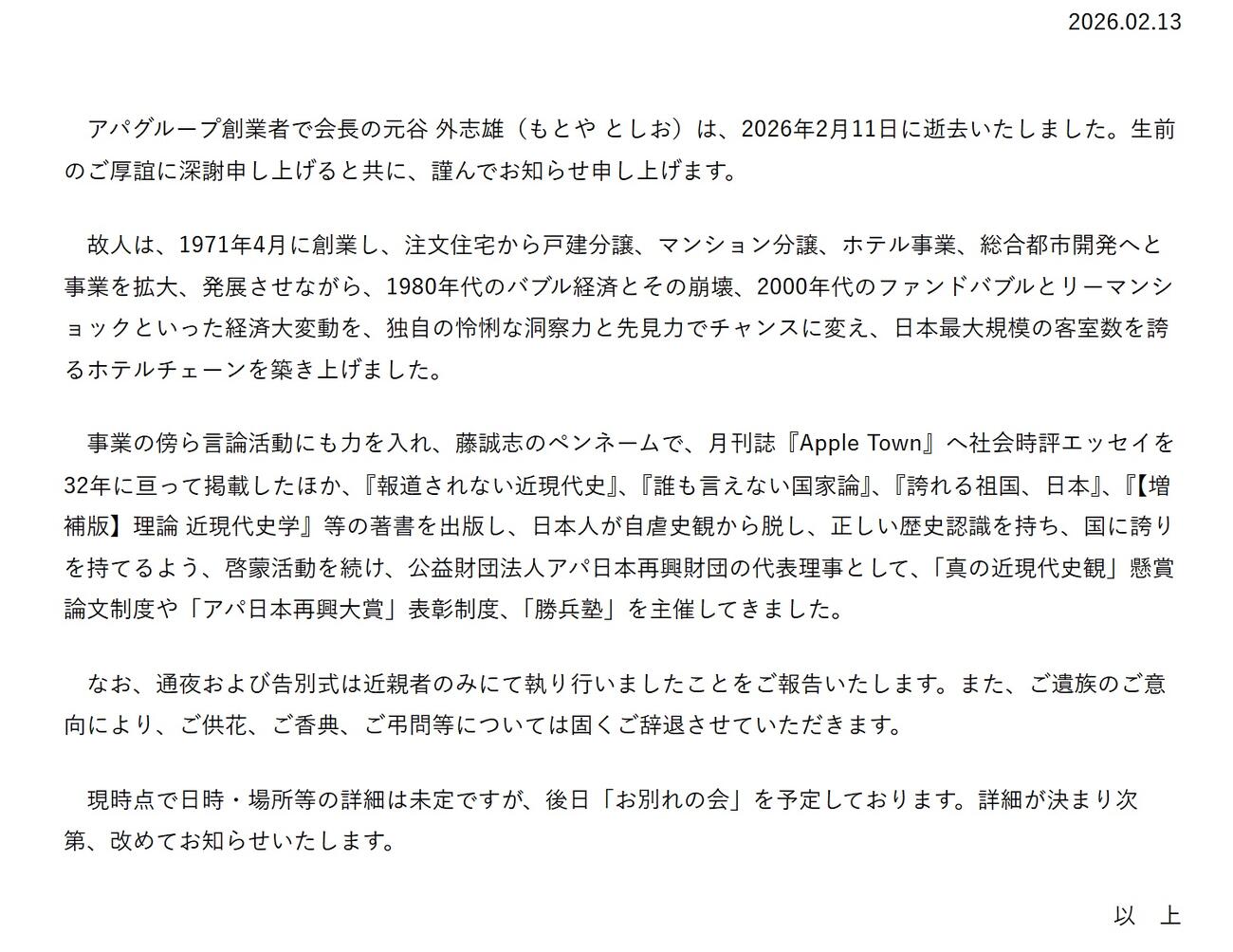 2026.02.13

アパグループ創業者で会長の元谷 外志雄（もとや としお）は、2026年2月11日に逝去いたしました。生前のご厚誼に深謝申し上げると共に、謹んでお知らせ申し上げます。

故人は、1971年4月に創業し、注文住宅から戸建分譲、マンション分譲、ホテル事業、総合都市開発へと事業を拡大、発展させながら、1980年代のバブル経済とその崩壊、2000年代のファンドバブルとリーマンショックといった経済大変動を、独自の怜悧な洞察力と先見力でチャンスに変え、日本最大規模の客室数を誇るホテルチェーンを築き上げました。

事業の傍ら言論活動にも力を入れ、藤誠志のペンネームで、月刊誌『Apple Town』へ社会時評エッセイを32年に亘って掲載したほか、『報道されない近現代史』、『誰も言えない国家論』、『誇れる祖国、日本』、『【増補版】理論 近現代史学』等の著書を出版し、日本人が自虐史観から脱し、正しい歴史認識を持ち、国に誇りを持てるよう、啓蒙活動を続け、公益財団法人アパ日本再興財団の代表理事として、「真の近現代史観」懸賞論文制度や「アパ日本再興大賞」表彰制度、「勝兵塾」を主催してきました。

なお、通夜および告別式は近親者のみにて執り行いましたことをご報告いたします。また、ご遺族のご意向により、ご供花、ご香典、ご弔問等については固くご辞退させていただきます。

現時点で日時・場所等の詳細は未定ですが、後日「お別れの会」を予定しております。詳細が決まり次第、改めてお知らせいたします。

以 上